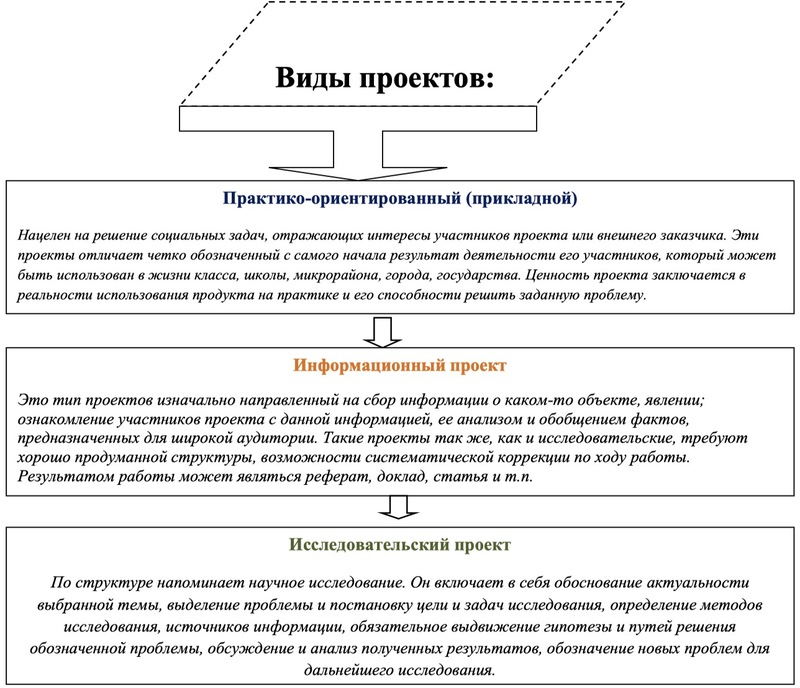 Виды проектов:

Практико-ориентированный (прикладной)

Нацелен на решение социальных задач, отражающих интересы участников проекта или внешнего заказчика. Эти проекты отличает четко обозначенный с самого начала результат деятельности его участников, который может быть использован в жизни класса, школы, микрорайона, города, государства. Ценность проекта заключается в реальности использования продукта на практике и его способности решить заданную проблему.

Информационный проект

Это тип проектов изначально направленный на сбор информации о каком-то объекте, явлении; ознакомление участников проекта с данной информацией, ее анализом и обобщением фактов, предназначенных для широкой аудитории. Такие проекты так же, как и исследовательские, требуют хорошо продуманной структуры, возможности систематической коррекции по ходу работы. Результатом работы может являться реферат, доклад, статья и т.п.

Исследовательский проект

По структуре напоминает научное исследование. Он включает в себя обоснование актуальности выбранной темы, выделение проблемы и постановку цели и задач исследования, определение методов исследования, источников информации, обязательное выдвижение гипотезы и путей решения обозначенной проблемы, обсуждение и анализ полученных результатов, обозначение новых проблем для дальнейшего исследования.